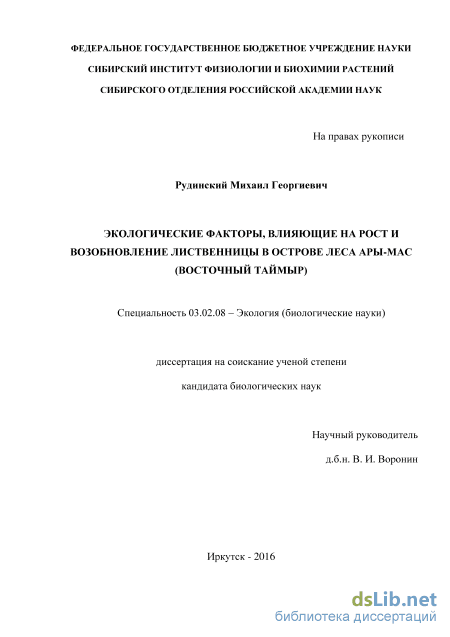 ФЕДЕРАЛЬНОЕ ГОСУДАРСТВЕННОЕ БЮДЖЕТНОЕ УЧРЕЖДЕНИЕ НАУКИ
СИБИРСКИЙ ИНСТИТУТ ФИЗИОЛОГИИ И БИОХИМИИ РАСТЕНИЙ
СИБИРСКОГО ОТДЕЛЕНИЯ РОССИЙСКОЙ АКАДЕМИИ НАУК

На правах рукописи

Рудинский Михаил Георгиевич

ЭКОЛОГИЧЕСКИЕ ФАКТОРЫ, ВЛИЯЮЩИЕ НА РОСТ И ВОЗОБНОВЛЕНИЕ ЛИСТВЕННИЦЫ В ОСТРОВЕ ЛЕСА АРЫ-МАС (ВОСТОЧНЫЙ ТАЙМЫР)

Специальность 03.02.08 – Экология (биологические науки)

диссертация на соискание ученой степени
кандидата биологических наук

Научный руководитель
д.б.н. В. И. Воронин

Иркутск - 2016

dsLib.net
библиотека диссертаций